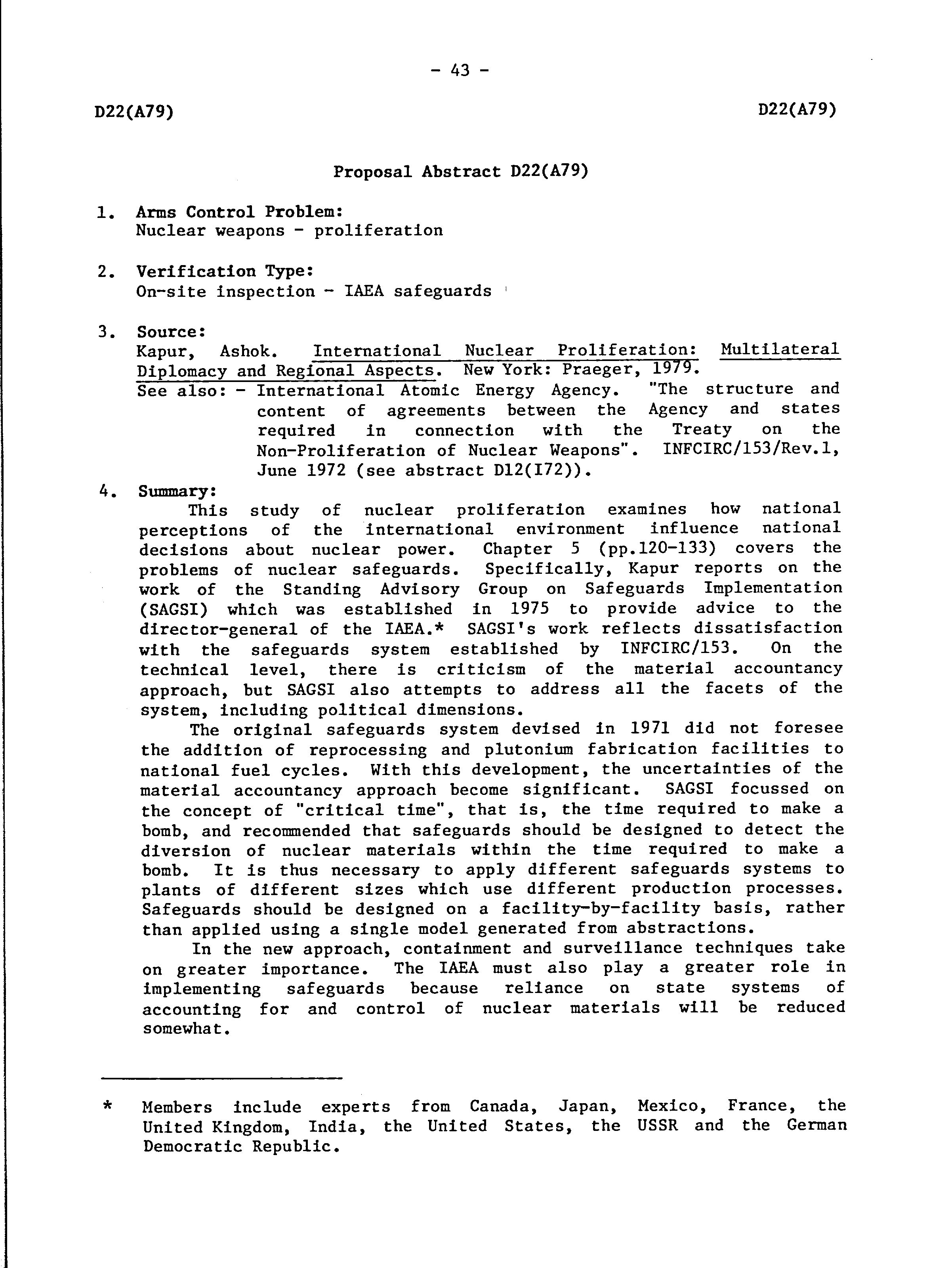 - 43 -

D22(A79)

D22(A79)

Proposal Abstract D22(A79)

1. Arms Control Problem:
Nuclear weapons - proliferation

2. Verification Type:
On-site inspection - IAEA safeguards

3. Source:
Kapur, Ashok. International Nuclear Proliferation: Multilateral Diplomacy and Regional Aspects. New York: Praeger, 1979.
See also: - International Atomic Energy Agency. "The structure and content of agreements between the Agency and states required in connection with the Treaty on the Non-Proliferation of Nuclear Weapons". INFCIRC/153/Rev.1, June 1972 (see abstract D12(I72)).

4. Summary:
This study of nuclear proliferation examines how national perceptions of the international environment influence national decisions about nuclear power. Chapter 5 (pp.120-133) covers the problems of nuclear safeguards. Specifically, Kapur reports on the work of the Standing Advisory Group on Safeguards Implementation (SAGSI) which was established in 1975 to provide advice to the director-general of the IAEA.* SAGSI's work reflects dissatisfaction with the safeguards system established by INFCIRC/153. On the technical level, there is criticism of the material accountancy approach, but SAGSI also attempts to address all the facets of the system, including political dimensions.

The original safeguards system devised in 1971 did not foresee the addition of reprocessing and plutonium fabrication facilities to national fuel cycles. With this development, the uncertainties of the material accountancy approach become significant. SAGSI focussed on the concept of "critical time", that is, the time required to make a bomb, and recommended that safeguards should be designed to detect the diversion of nuclear materials within the time required to make a bomb. It is thus necessary to apply different safeguards systems to plants of different sizes which use different production processes. Safeguards should be designed on a facility-by-facility basis, rather than applied using a single model generated from abstractions.

In the new approach, containment and surveillance techniques take on greater importance. The IAEA must also play a greater role in implementing safeguards because reliance on state systems of accounting for and control of nuclear materials will be reduced somewhat.

* Members include experts from Canada, Japan, Mexico, France, the United Kingdom, India, the United States, the USSR and the German Democratic Republic.